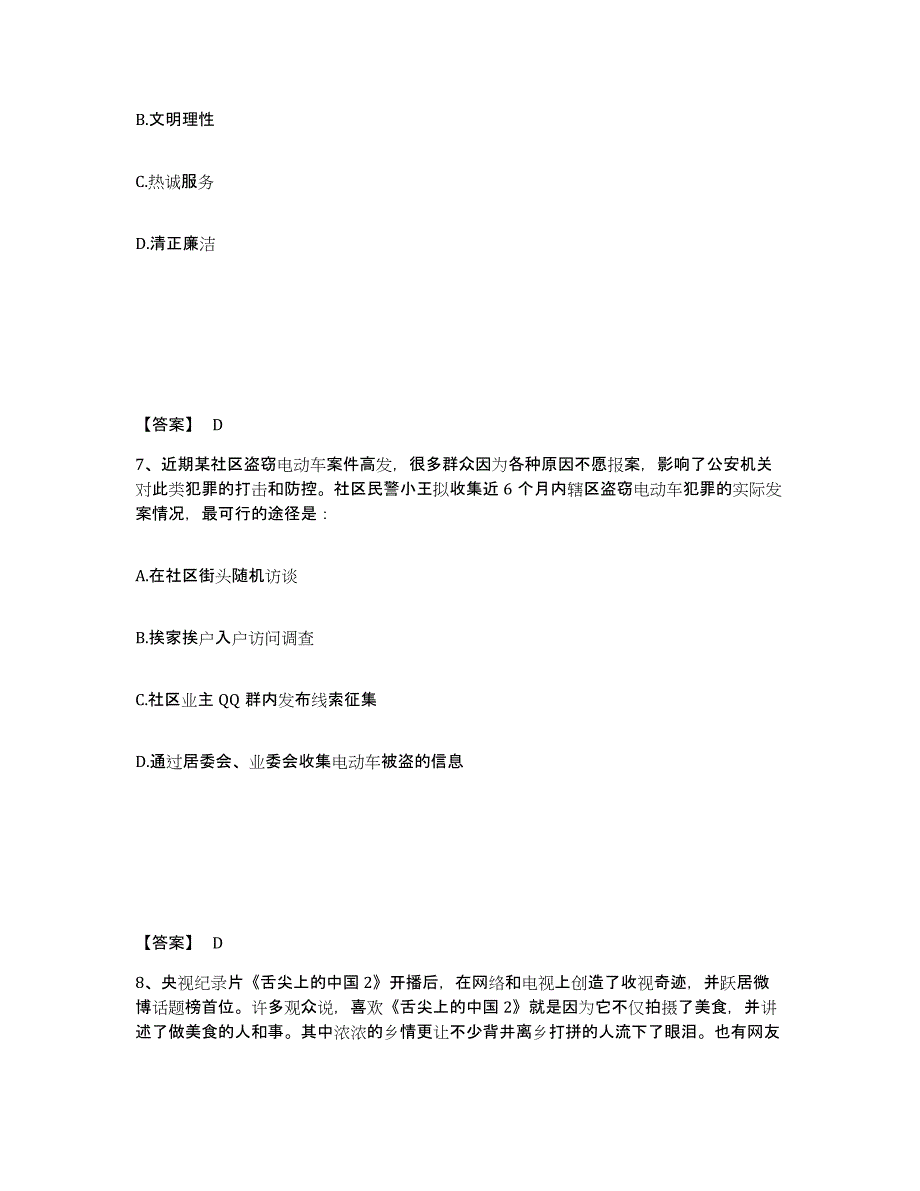 B.文明理性

C.热诚服务

D.清正廉洁

【答案】 D

7、近期某社区盗窃电动车案件高发，很多群众因为各种原因不愿报案，影响了公安机关对此类犯罪的打击和防控。社区民警小王拟收集近 6 个月内辖区盗窃电动车犯罪的实际发案情况，最可行的途径是：

A.在社区街头随机访谈

B.挨家挨户入户访问调查

C.社区业主 QQ 群内发布线索征集

D.通过居委会、业委会收集电动车被盗的信息

【答案】 D

8、央视纪录片《舌尖上的中国 2》开播后，在网络和电视上创造了收视奇迹，并跃居微博话题榜首位。许多观众说，喜欢《舌尖上的中国 2》就是因为它不仅拍摄了美食，并讲述了做美食的人和事。其中浓浓的乡情更让不少背井离乡打拼的人流下了眼泪。也有网友